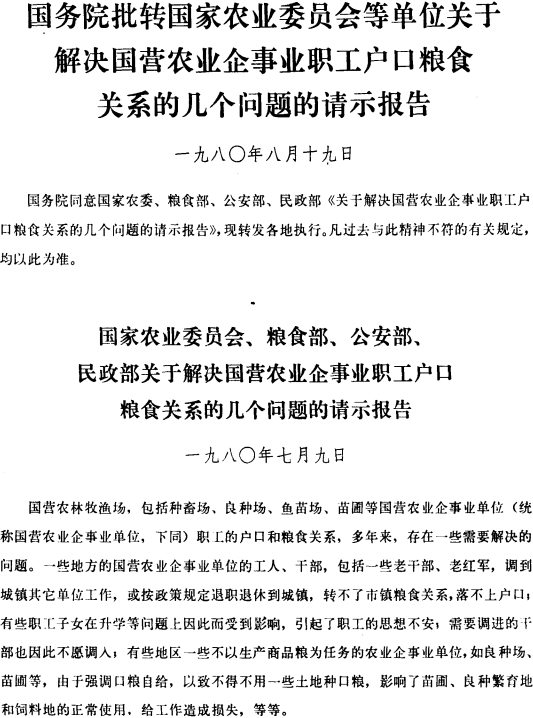 国务院批转国家农业委员会等单位关于解决国营农业企事业职工户口粮食关系的几个问题的请示报告

一九八〇年八月十九日

国务院同意国家农委、粮食部、公安部、民政部《关于解决国营农业企事业职工户口粮食关系的几个问题的请示报告》，现转发各地执行。凡过去与此精神不符的有关规定，均以此为准。

国家农业委员会、粮食部、公安部、民政部关于解决国营农业企事业职工户口粮食关系的几个问题的请示报告

一九八〇年七月九日

国营农林牧渔场，包括种畜场、良种场、鱼苗场、苗圃等国营农业企事业单位（统称国营农业企事业单位，下同）职工的户口和粮食关系，多年来，存在一些需要解决的问题。一些地方的国营农业企事业单位的工人、干部，包括一些老干部、老红军，调到城镇其它单位工作，或按政策规定退职退休到城镇，转不了市镇粮食关系，落不上户口；有些职工子女在升学等问题上因此而受到影响，引起了职工的思想不安；需要调进的干部也因此不愿调入；有些地区一些不以生产商品粮为任务的农业企事业单位，如良种场、苗圃等，由于强调口粮自给，以致不得不用一些土地种口粮，影响了苗圃、良种繁育地和饲料地的正常使用，给工作造成损失，等等。